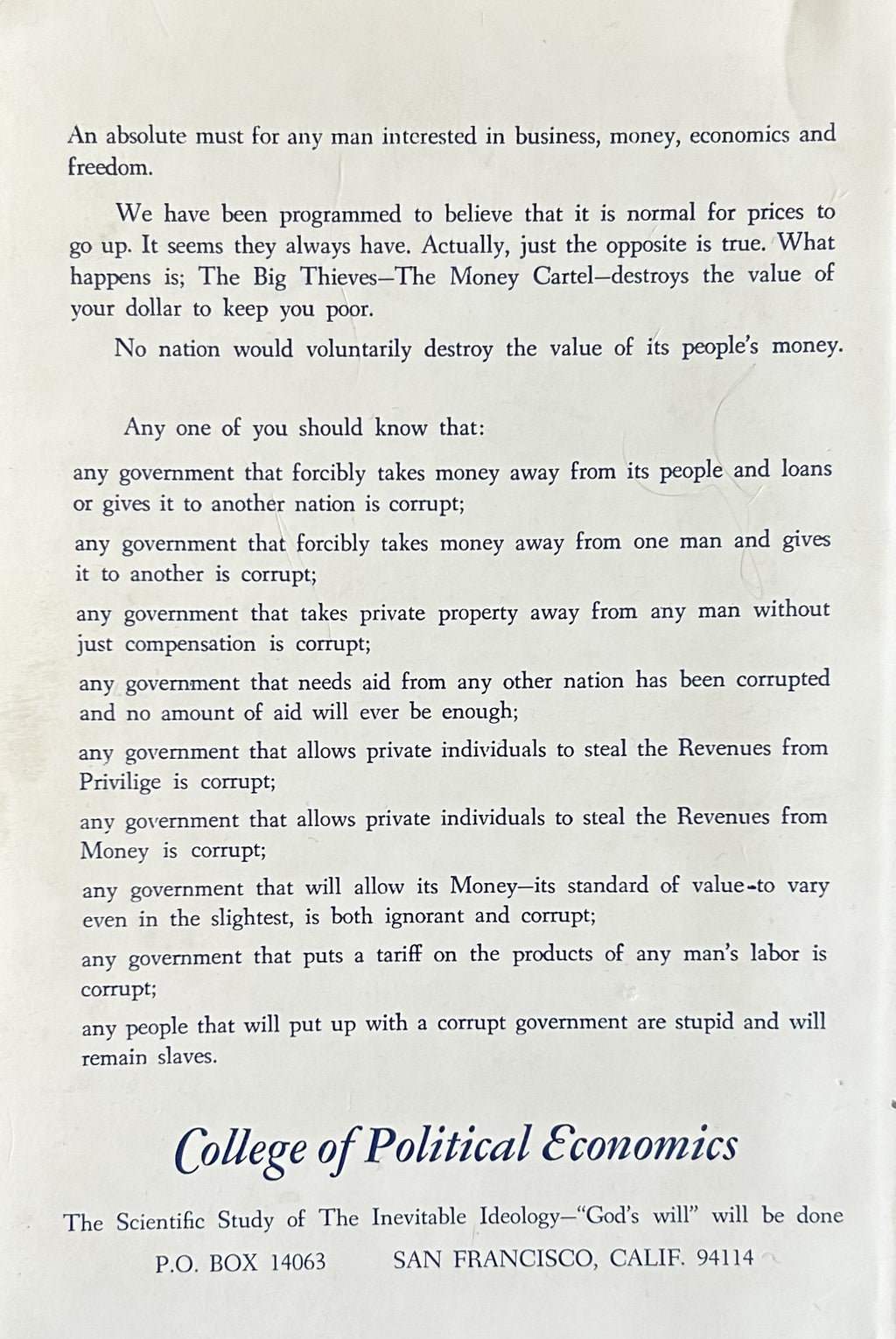 An absolute must for any man interested in business, money, economics and freedom.

We have been programmed to believe that it is normal for prices to go up. It seems they always have. Actually, just the opposite is true. What happens is; The Big Thieves—The Money Cartel—destroys the value of your dollar to keep you poor.

No nation would voluntarily destroy the value of its people's money.

Any one of you should know that:

any government that forcibly takes money away from its people and loans or gives it to another nation is corrupt;

any government that forcibly takes money away from one man and gives it to another is corrupt;

any government that takes private property away from any man without just compensation is corrupt;

any government that needs aid from any other nation has been corrupted and no amount of aid will ever be enough;

any government that allows private individuals to steal the Revenues from Privilige is corrupt;

any government that allows private individuals to steal the Revenues from Money is corrupt;

any government that will allow its Money—its standard of value-to vary even in the slightest, is both ignorant and corrupt;

any government that puts a tariff on the products of any man's labor is corrupt;

any people that will put up with a corrupt government are stupid and will remain slaves.

College of Political Economics

The Scientific Study of The Inevitable Ideology—"God's will" will be done

P.O. BOX 14063 SAN FRANCISCO, CALIF. 94114